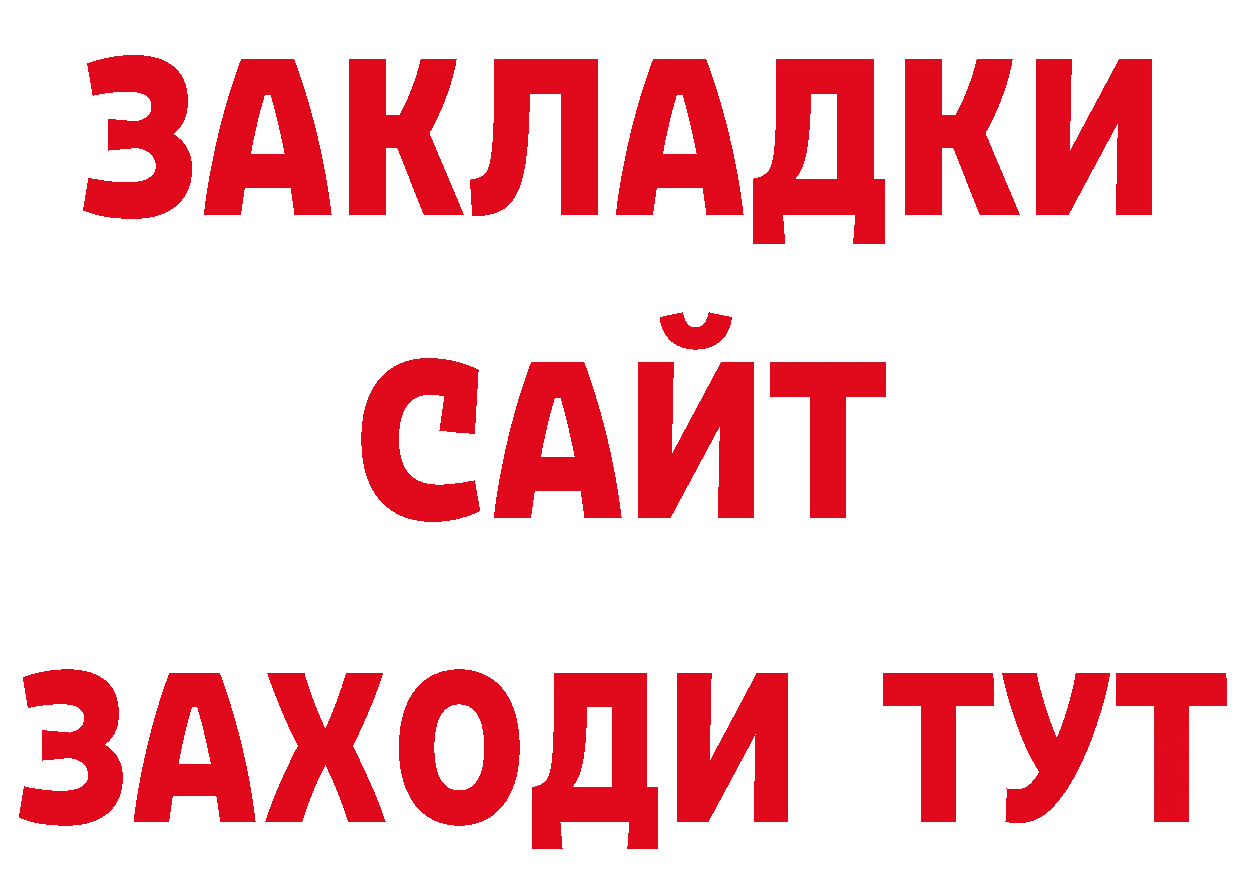 ЗАКЛАДКИ
САЙТ
ЗАХОДИ ТУТ